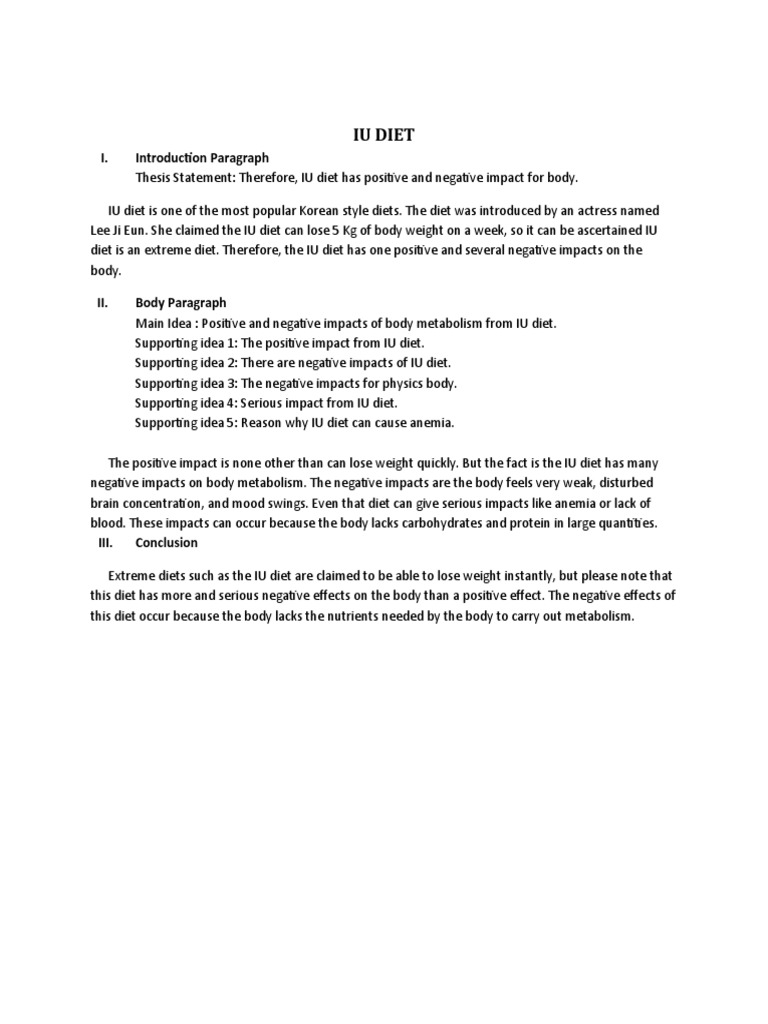 IU DIET

I. Introduction Paragraph
Thesis Statement: Therefore, IU diet has positive and negative impact for body.

IU diet is one of the most popular Korean style diets. The diet was introduced by an actress named Lee Ji Eun. She claimed the IU diet can lose 5 Kg of body weight on a week, so it can be ascertained IU diet is an extreme diet. Therefore, the IU diet has one positive and several negative impacts on the body.

II. Body Paragraph
Main Idea : Positive and negative impacts of body metabolism from IU diet.
Supporting idea 1: The positive impact from IU diet.
Supporting idea 2: There are negative impacts of IU diet.
Supporting idea 3: The negative impacts for physics body.
Supporting idea 4: Serious impact from IU diet.
Supporting idea 5: Reason why IU diet can cause anemia.

The positive impact is none other than can lose weight quickly. But the fact is the IU diet has many negative impacts on body metabolism. The negative impacts are the body feels very weak, disturbed brain concentration, and mood swings. Even that diet can give serious impacts like anemia or lack of blood. These impacts can occur because the body lacks carbohydrates and protein in large quantities.

III. Conclusion

Extreme diets such as the IU diet are claimed to be able to lose weight instantly, but please note that this diet has more and serious negative effects on the body than a positive effect. The negative effects of this diet occur because the body lacks the nutrients needed by the body to carry out metabolism.